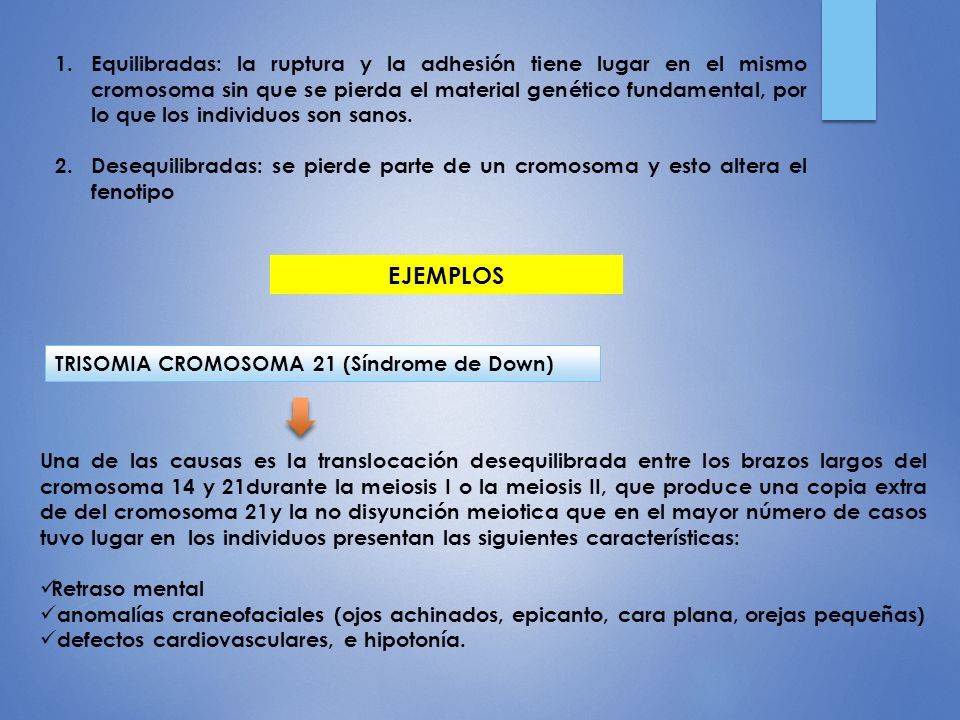 1. Equilibradas: la ruptura y la adhesión tiene lugar en el mismo cromosoma sin que se pierda el material genético fundamental, por lo que los individuos son sanos.

2. Desequilibradas: se pierde parte de un cromosoma y esto altera el fenotipo

EJEMPLOS

TRISOMIA CROMOSOMA 21 (Síndrome de Down)

Una de las causas es la translocación desequilibrada entre los brazos largos del cromosoma 14 y 21durante la meiosis I o la meiosis II, que produce una copia extra de del cromosoma 21y la no disyunción meiotica que en el mayor número de casos tuvo lugar en los individuos presentan las siguientes características:

✓Retraso mental
✓anomalías craneofaciales (ojos achinados, epicanto, cara plana, orejas pequeñas)
✓defectos cardiovasculares, e hipotonía.